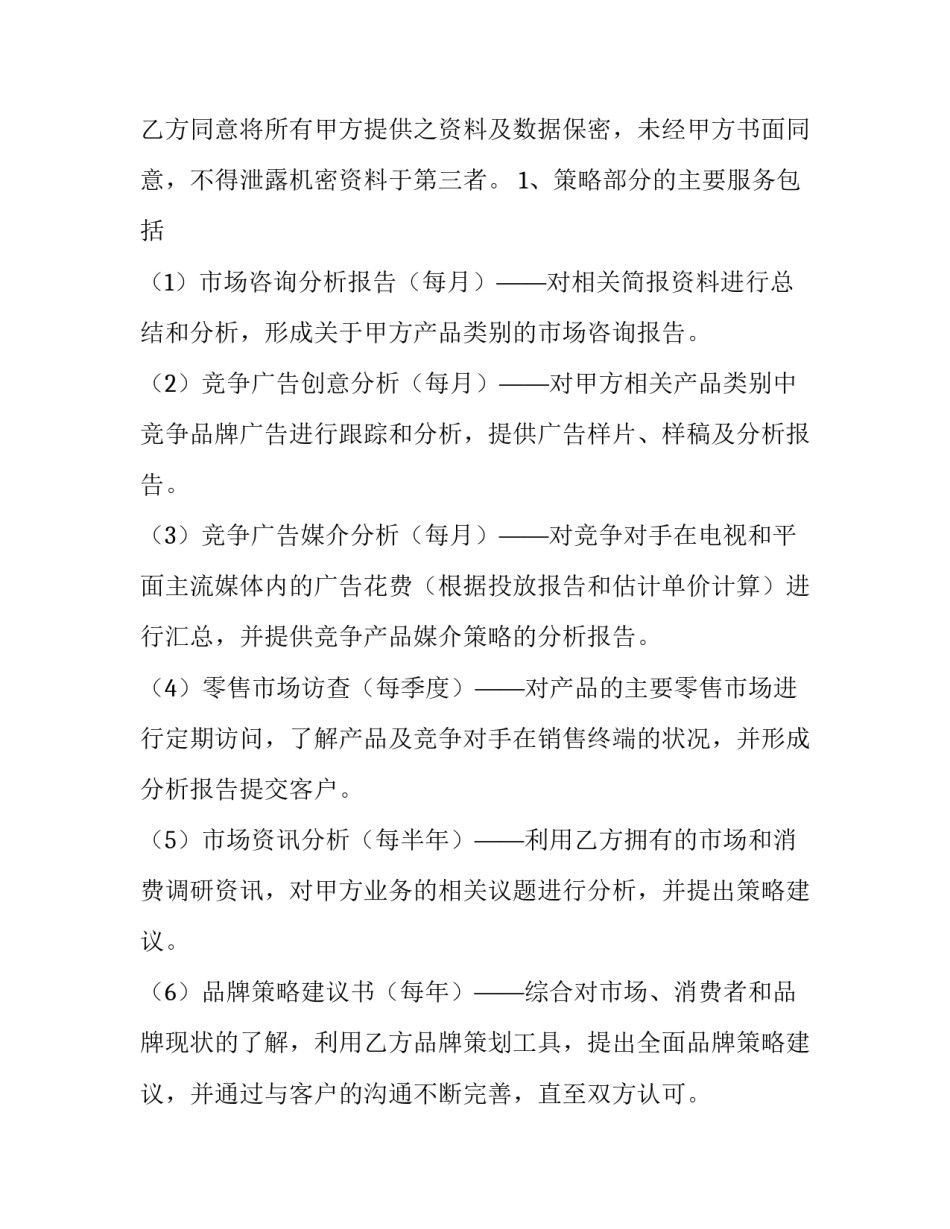 乙方同意将所有甲方提供之资料及数据保密，未经甲方书面同意，不得泄露机密资料于第三者。 1、策略部分的主要服务包括

（1）市场咨询分析报告（每月）——对相关简报资料进行总结和分析，形成关于甲方产品类别的市场咨询报告。

（2）竞争广告创意分析（每月）——对甲方相关产品类别中竞争品牌广告进行跟踪和分析，提供广告样片、样稿及分析报告。

（3）竞争广告媒介分析（每月）——对竞争对手在电视和平面主流媒体内的广告花费（根据投放报告和估计单价计算）进行汇总，并提供竞争产品媒介策略的分析报告。

（4）零售市场访查（每季度）——对产品的主要零售市场进行定期访问，了解产品及竞争对手在销售终端的状况，并形成分析报告提交客户。

（5）市场资讯分析（每半年）——利用乙方拥有的市场和消费调研资讯，对甲方业务的相关议题进行分析，并提出策略建议。

（6）品牌策略建议书（每年）——综合对市场、消费者和品牌现状的了解，利用乙方品牌策划工具，提出全面品牌策略建议，并通过与客户的沟通不断完善，直至双方认可。